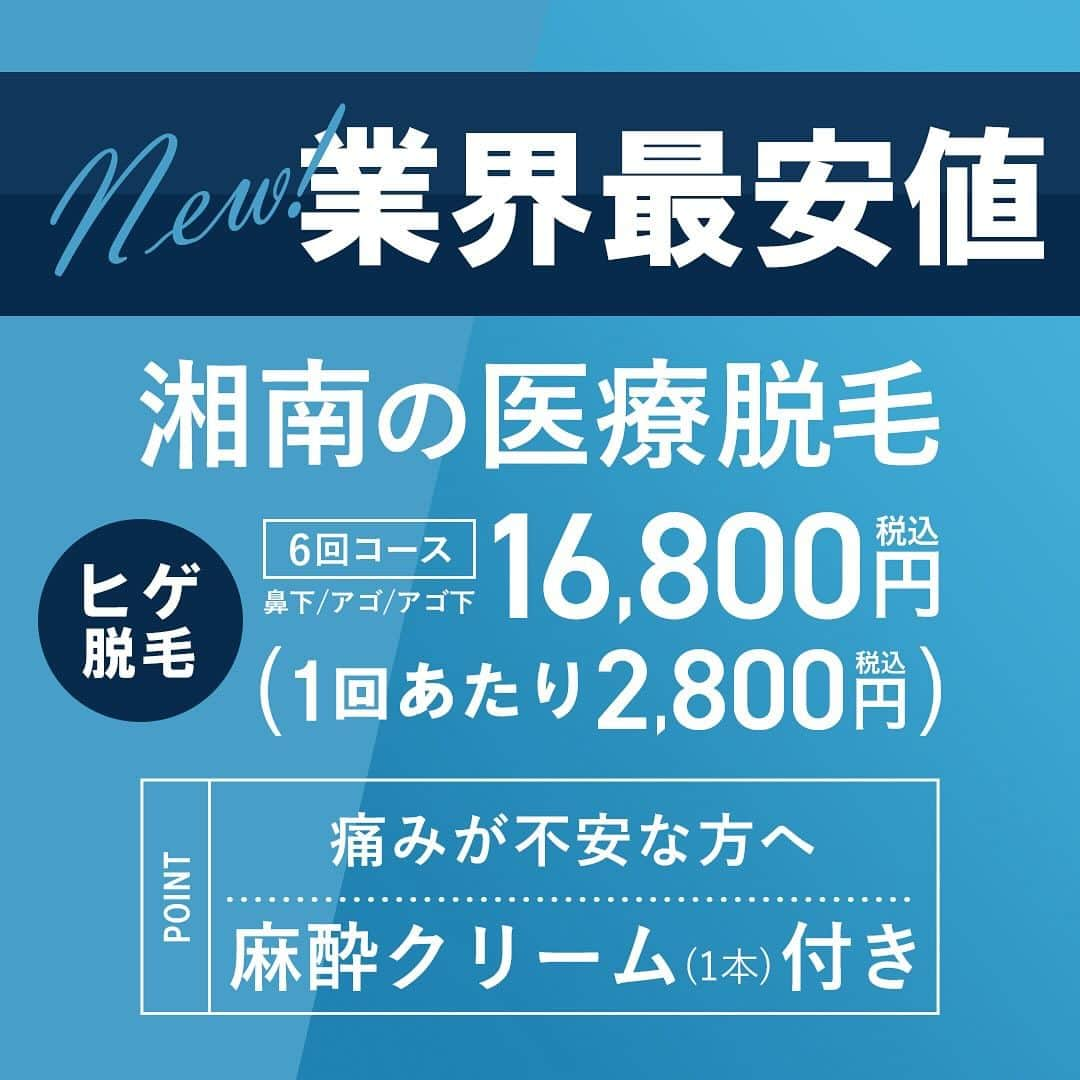 New! 業界最安値

湘南の医療脱毛

ヒゲ脱毛

6回コース
鼻下/アゴ/アゴ下

16,800円 税込

(1回あたり2,800円 税込)

POINT

痛みが不安な方へ

麻酔クリーム(1本)付き